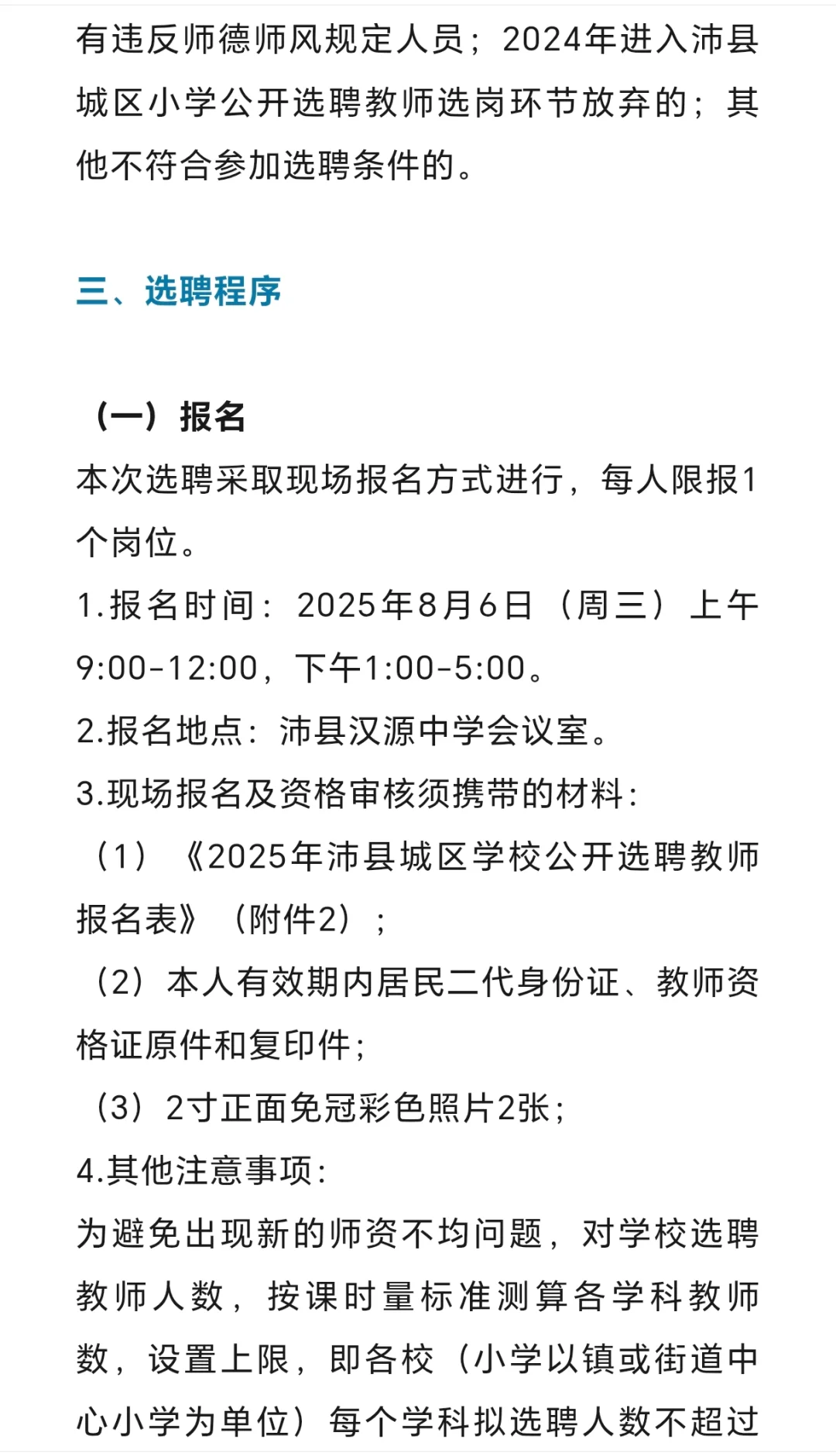 有违反师德师风规定人员；2024年进入沛县城区小学公开选聘教师选岗环节放弃的；其他不符合参加选聘条件的。

三、选聘程序

（一）报名
本次选聘采取现场报名方式进行，每人限报1个岗位。
1.报名时间：2025年8月6日（周三）上午9:00-12:00，下午1:00-5:00。
2.报名地点：沛县汉源中学会议室。
3.现场报名及资格审核须携带的材料：
（1）《2025年沛县城区学校公开选聘教师报名表》（附件2）；
（2）本人有效期内居民二代身份证、教师资格证原件和复印件；
（3）2寸正面免冠彩色照片2张；
4.其他注意事项：
为避免出现新的师资不均问题，对学校选聘教师人数，按课时量标准测算各学科教师数，设置上限，即各校（小学以镇或街道中心小学为单位）每个学科拟选聘人数不超过